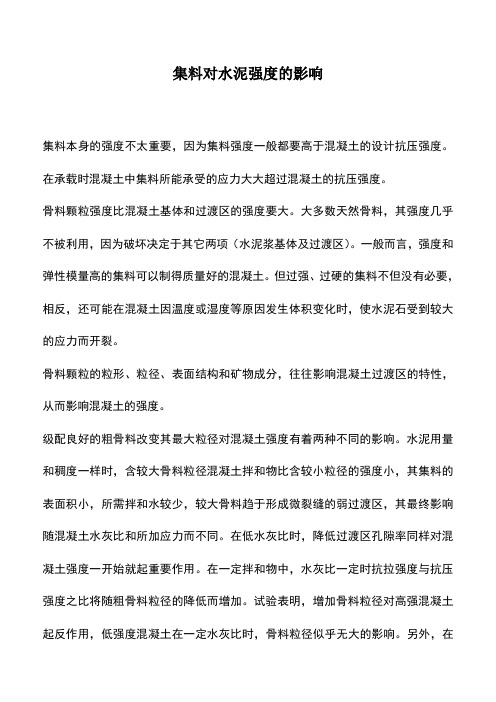 集料对水泥强度的影响

集料本身的强度不太重要，因为集料强度一般都要高于混凝土的设计抗压强度。在承载时混凝土中集料所能承受的应力大大超过混凝土的抗压强度。

骨料颗粒强度比混凝土基体和过渡区的强度要大。大多数天然骨料，其强度几乎不被利用，因为破坏决定于其它两项（水泥浆基体及过渡区）。一般而言，强度和弹性模量高的集料可以制得质量好的混凝土。但过强、过硬的集料不但没有必要，相反，还可能在混凝土因温度或湿度等原因发生体积变化时，使水泥石受到较大的应力而开裂。

骨料颗粒的粒形、粒径、表面结构和矿物成分，往往影响混凝土过渡区的特性，从而影响混凝土的强度。

级配良好的粗骨料改变其最大粒径对混凝土强度有着两种不同的影响。水泥用量和稠度一样时，含较大骨料粒径混凝土拌和物比含较小粒径的强度小，其集料的表面积小，所需拌和水较少，较大骨料趋于形成微裂缝的弱过渡区，其最终影响随混凝土水灰比和所加应力而不同。在低水灰比时，降低过渡区孔隙率同样对混凝土强度一开始就起重要作用。在一定拌和物中，水灰比一定时抗拉强度与抗压强度之比将随粗骨料粒径的降低而增加。试验表明，增加骨料粒径对高强混凝土起反作用，低强度混凝土在一定水灰比时，骨料粒径似乎无大的影响。另外，在